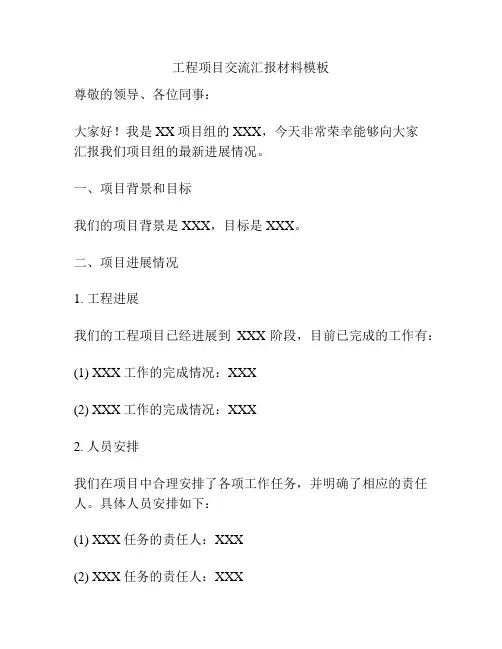 工程项目交流汇报材料模板

尊敬的领导、各位同事：

大家好！我是 XX 项目组的 XXX，今天非常荣幸能够向大家汇报我们项目组的最新进展情况。

一、项目背景和目标

我们的项目背景是 XXX，目标是 XXX。

二、项目进展情况

1. 工程进展

我们的工程项目已经进展到 XXX 阶段，目前已完成的工作有：

(1) XXX 工作的完成情况：XXX

(2) XXX 工作的完成情况：XXX

2. 人员安排

我们在项目中合理安排了各项工作任务，并明确了相应的责任人。具体人员安排如下：

(1) XXX 任务的责任人：XXX

(2) XXX 任务的责任人：XXX